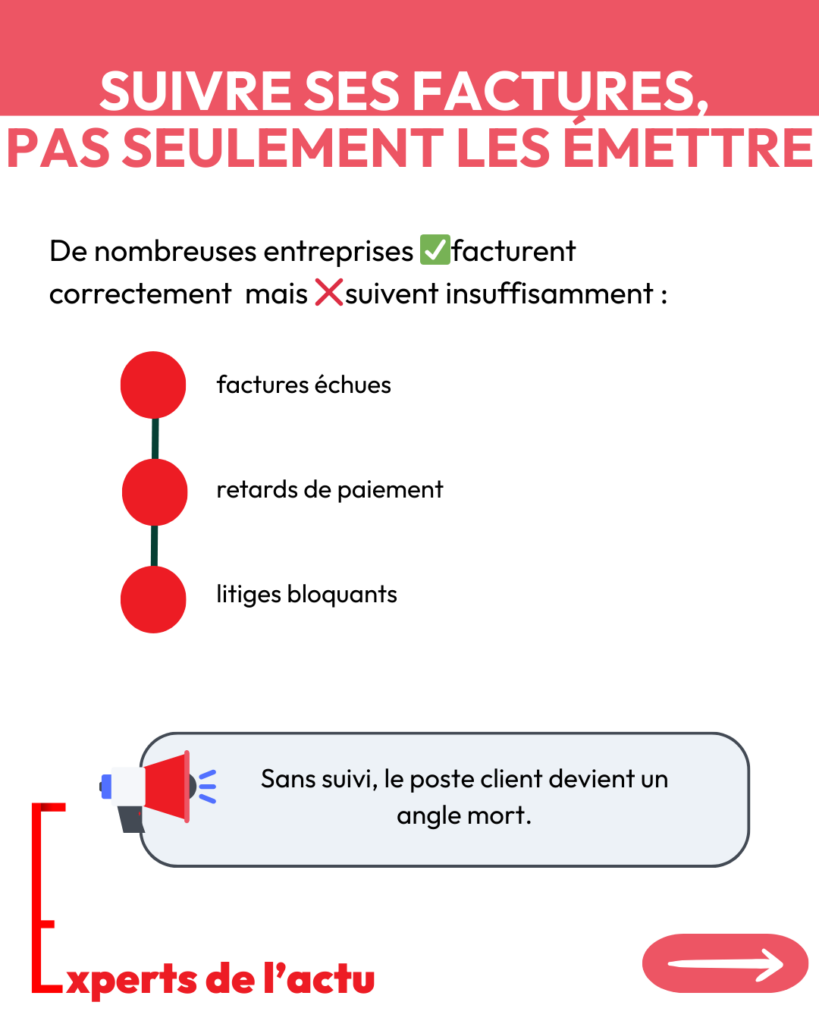 SUIVRE SES FACTURES,
PAS SEULEMENT LES ÉMETTRE

De nombreuses entreprises ✅facturent correctement mais ❌suivent insuffisamment :

factures échues

retards de paiement

litiges bloquants

Sans suivi, le poste client devient un angle mort.

Experts de l'actu